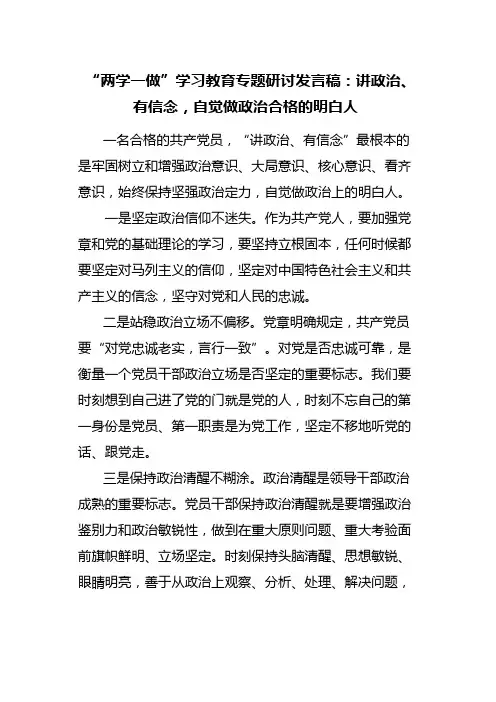 “两学一做”学习教育专题研讨发言稿：讲政治、有信念，自觉做政治合格的明白人

一名合格的共产党员，“讲政治、有信念”最根本的是牢固树立和增强政治意识、大局意识、核心意识、看齐意识，始终保持坚强政治定力，自觉做政治上的明白人。

一是坚定政治信仰不迷失。作为共产党人，要加强党章和党的基础理论的学习，要坚持立根固本，任何时候都要坚定对马列主义的信仰，坚定对中国特色社会主义和共产主义的信念，坚守对党和人民的忠诚。

二是站稳政治立场不偏移。党章明确规定，共产党员要“对党忠诚老实，言行一致”。对党是否忠诚可靠，是衡量一个党员干部政治立场是否坚定的重要标志。我们要时刻想到自己进了党的门就是党的人，时刻不忘自己的第一身份是党员、第一职责是为党工作，坚定不移地听党的话、跟党走。

三是保持政治清醒不糊涂。政治清醒是领导干部政治成熟的重要标志。党员干部保持政治清醒就是要增强政治鉴别力和政治敏锐性，做到在重大原则问题、重大考验面前旗帜鲜明、立场坚定。时刻保持头脑清醒、思想敏锐、眼睛明亮，善于从政治上观察、分析、处理、解决问题，